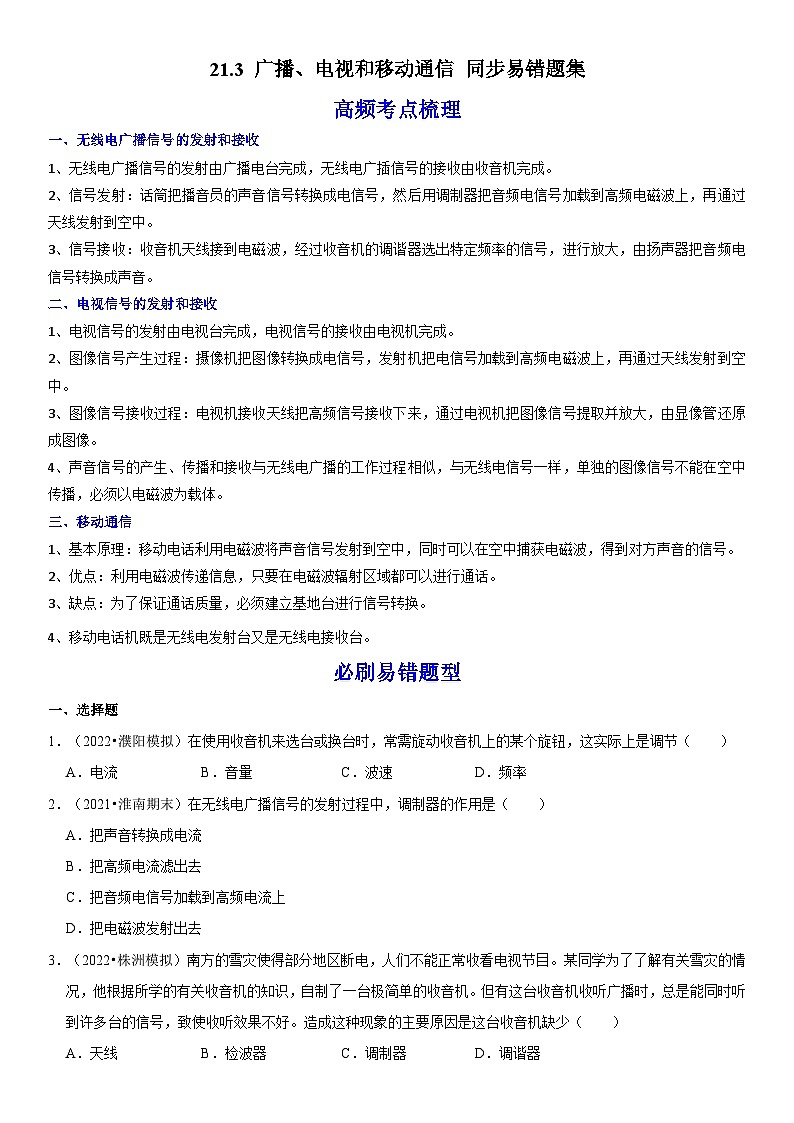 21.3 广播、电视和移动通信 同步易错题集

高频考点梳理

一、无线电广播信号的发射和接收

1、无线电广播信号的发射由广播电台完成，无线电广插信号的接收由收音机完成。

2、信号发射：话筒把播音员的声音信号转换成电信号，然后用调制器把音频电信号加载到高频电磁波上，再通过天线发射到空中。

3、信号接收：收音机天线接到电磁波，经过收音机的调谐器选出特定频率的信号，进行放大，由扬声器把音频电信号转换成声音。

二、电视信号的发射和接收

1、电视信号的发射由电视台完成，电视信号的接收由电视机完成。

2、图像信号产生过程：摄像机把图像转换成电信号，发射机把电信号加载到高频电磁波上，再通过天线发射到空中。

3、图像信号接收过程：电视机接收天线把高频信号接收下来，通过电视机把图像信号提取并放大，由显像管还原成图像。

4、声音信号的产生、传播和接收与无线电广播的工作过程相似，与无线电信号一样，单独的图像信号不能在空中传播，必须以电磁波为载体。

三、移动通信

1、基本原理：移动电话利用电磁波将声音信号发射到空中，同时可以在空中捕获电磁波，得到对方声音的信号。

2、优点：利用电磁波传递信息，只要在电磁波辐射区域都可以进行通话。

3、缺点：为了保证通话质量，必须建立基地台进行信号转换。

4、移动电话机既是无线电发射台又是无线电接收台。

必刷易错题型

一、选择题

1．（2022•濮阳模拟）在使用收音机来选台或换台时，常需旋动收音机上的某个旋钮，这实际上是调节（　　）

A．电流　　B．音量　　C．波速　　D．频率

2．（2021•淮南期末）在无线电广播信号的发射过程中，调制器的作用是（　　）

A．把声音转换成电流

B．把高频电流滤出去

C．把音频电信号加载到高频电流上

D．把电磁波发射出去

3．（2022•株洲模拟）南方的雪灾使得部分地区断电，人们不能正常收看电视节目。某同学为了了解有关雪灾的情况，他根据所学的有关收音机的知识，自制了一台极简单的收音机。但有这台收音机收听广播时，总是能同时听到许多台的信号，致使收听效果不好。造成这种现象的主要原因是这台收音机缺少（　　）

A．天线　　B．检波器　　C．调制器　　D．调谐器